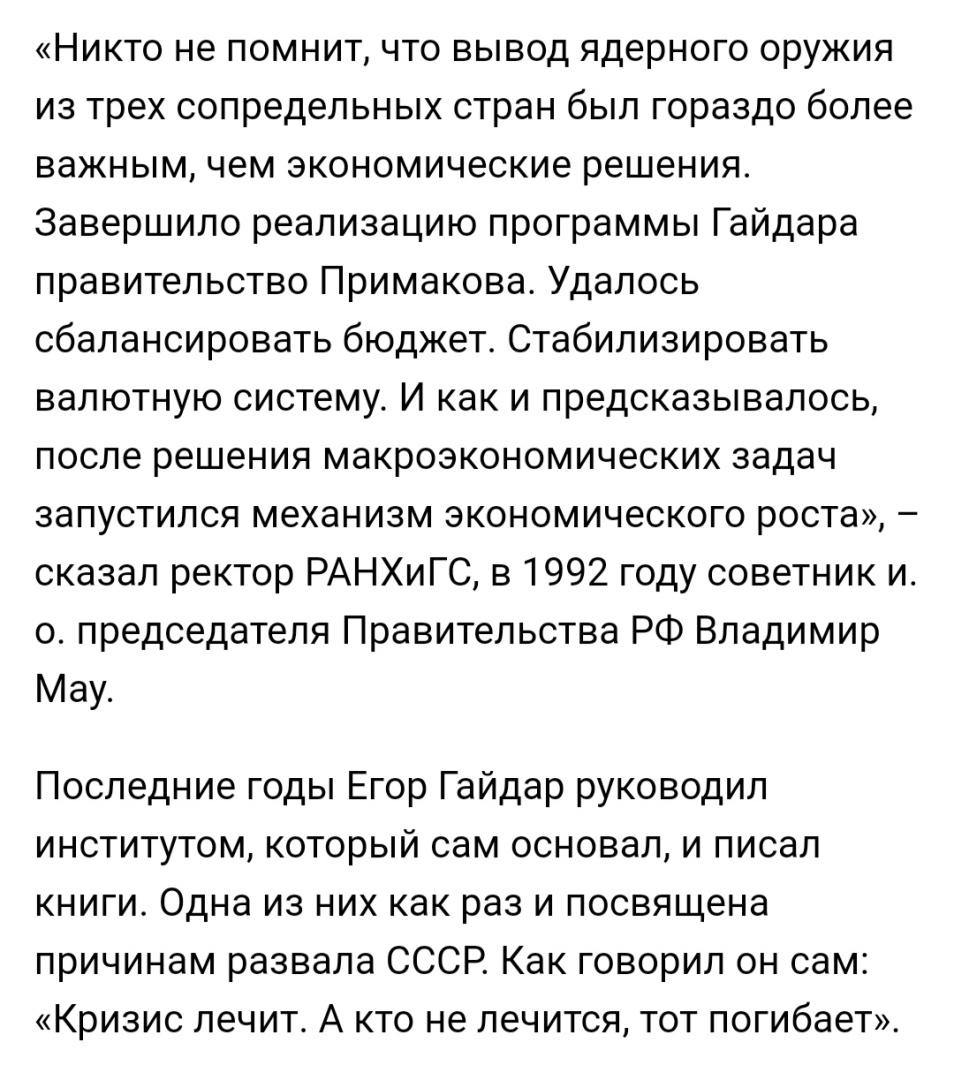 «Никто не помнит, что вывод ядерного оружия из трех сопредельных стран был гораздо более важным, чем экономические решения. Завершило реализацию программы Гайдара правительство Примакова. Удалось сбалансировать бюджет. Стабилизировать валютную систему. И как и предсказывалось, после решения макроэкономических задач запустился механизм экономического роста», – сказал ректор РАНХиГС, в 1992 году советник и. о. председателя Правительства РФ Владимир Мау.

Последние годы Егор Гайдар руководил институтом, который сам основал, и писал книги. Одна из них как раз и посвящена причинам развала СССР. Как говорил он сам: «Кризис лечит. А кто не лечится, тот погибает».